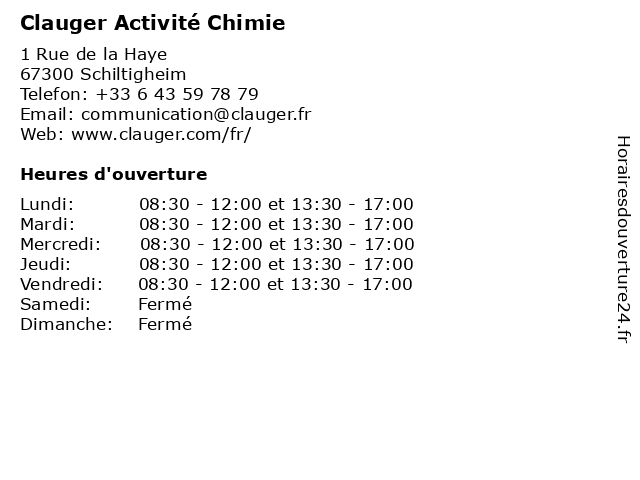 Clauger Activité Chimie

1 Rue de la Haye
67300 Schiltigheim
Telefon: +33 6 43 59 78 79
Email: communication@clauger.fr
Web: www.clauger.com/fr/

Heures d'ouverture

| | |
|---|---|
| Lundi: | 08:30 - 12:00 et 13:30 - 17:00 |
| Mardi: | 08:30 - 12:00 et 13:30 - 17:00 |
| Mercredi: | 08:30 - 12:00 et 13:30 - 17:00 |
| Jeudi: | 08:30 - 12:00 et 13:30 - 17:00 |
| Vendredi: | 08:30 - 12:00 et 13:30 - 17:00 |
| Samedi: | Fermé |
| Dimanche: | Fermé |

Horairesdouverture24.fr